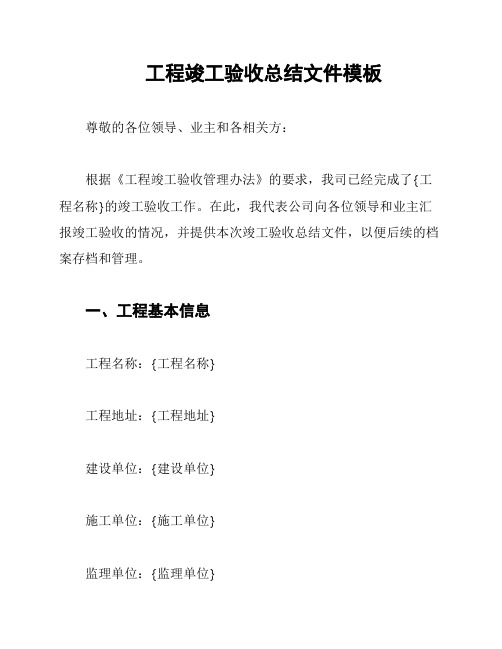 工程竣工验收总结文件模板

尊敬的各位领导、业主和各相关方：

根据《工程竣工验收管理办法》的要求，我司已经完成了{工程名称}的竣工验收工作。在此，我代表公司向各位领导和业主汇报竣工验收的情况，并提供本次竣工验收总结文件，以便后续的档案存档和管理。

一、工程基本信息

工程名称：{工程名称}

工程地址：{工程地址}

建设单位：{建设单位}

施工单位：{施工单位}

监理单位：{监理单位}